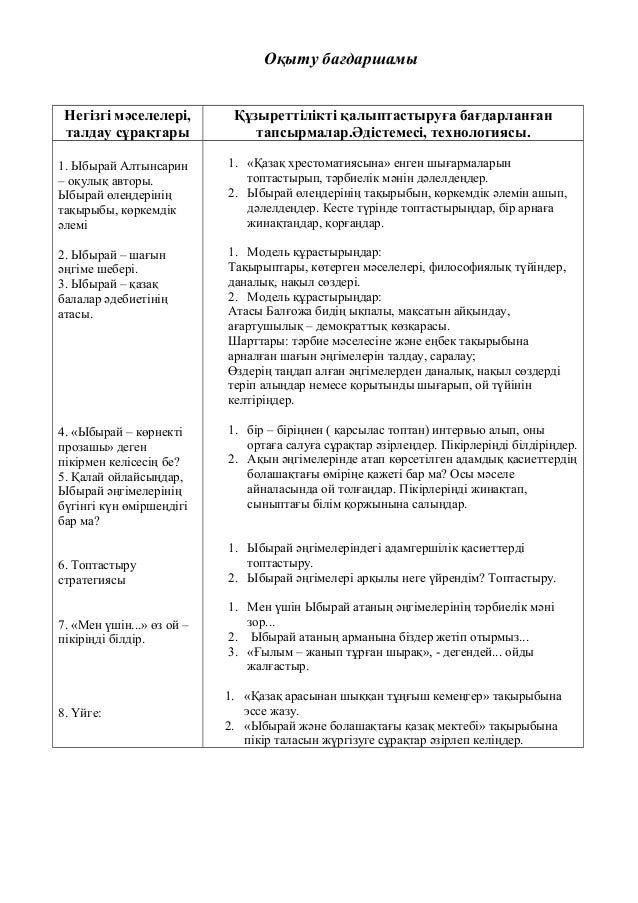 Оқыту бағдаршамы

| Негізгі мәселелері, талдау сұрақтары | Құзыреттілікті қалыптастыруға бағдарланған тапсырмалар.Әдістемесі, технологиясы. |
|---|---|
| 1. Ыбырай Алтынсарин – оқулық авторы. Ыбырай өлеңдерінің тақырыбы, көркемдік әлемі | 1. «Қазақ хрестоматиясына» енген шығармаларын топтастырып, тәрбиелік мәнін дәлелдеңдер. 2. Ыбырай өлеңдерінің тақырыбын, көркемдік әлемін ашып, дәлелдеңдер. Кесте түрінде топтастырыңдар, бір арнаға жинақтаңдар, қорғаңдар. |
| 2. Ыбырай – шағын әңгіме шебері. 3. Ыбырай – қазақ балалар әдебиетінің атасы. | 1. Модель құрастырыңдар: Тақырыптары, көтерген мәселелері, философиялық түйіндер, даналық, нақыл сөздері. 2. Модель құрастырыңдар: Атасы Балғожа бидің ықпалы, мақсатын айқындау, ағартушылық – демократтық көзқарасы. Шарттары: тәрбие мәселесіне және еңбек тақырыбына арналған шағын әңгімелерін талдау, саралау; Өздерің таңдап алған әңгімелерден даналық, нақыл сөздерді теріп алыңдар немесе қорытынды шығарып, ой түйінін келтіріңдер. |
| 4. «Ыбырай – көрнекті прозашы» деген пікірмен келісесің бе? 5. Қалай ойлайсыңдар, Ыбырай әңгімелерінің бүгінгі күн өміршеңдігі бар ма? | 1. бір – біріңнен ( қарсылас топтан) интервью алып, оны ортаға салуға сұрақтар әзірлеңдер. Пікірлеріңді білдіріңдер. 2. Ақын әңгімелерінде атап көрсетілген адамдық қасиеттердің болашақтағы өміріңе қажеті бар ма? Осы мәселе айналасында ой толғаңдар. Пікірлеріңді жинақтап, сыныптағы білім қоржынына салыңдар. |
| 6. Топтастыру стратегиясы | 1. Ыбырай әңгімелеріндегі адамгершілік қасиеттерді топтастыру. 2. Ыбырай әңгімелері арқылы неге үйрендім? Топтастыру. |
| 7. «Мен үшін...» өз ой – пікіріңді білдір. | 1. Мен үшін Ыбырай атаның әңгімелерінің тәрбиелік мәні зор... 2. Ыбырай атаның арманына біздер жетіп отырмыз... 3. «Ғылым – жанып тұрған шырақ», - дегендей... ойды жалғастыр. |
| 8. Үйге: | 1. «Қазақ арасынан шыққан тұңғыш кемеңгер» тақырыбына эссе жазу. 2. «Ыбырай және болашақтағы қазақ мектебі» тақырыбына пікір таласын жүргізуге сұрақтар әзірлеп келіңдер. |